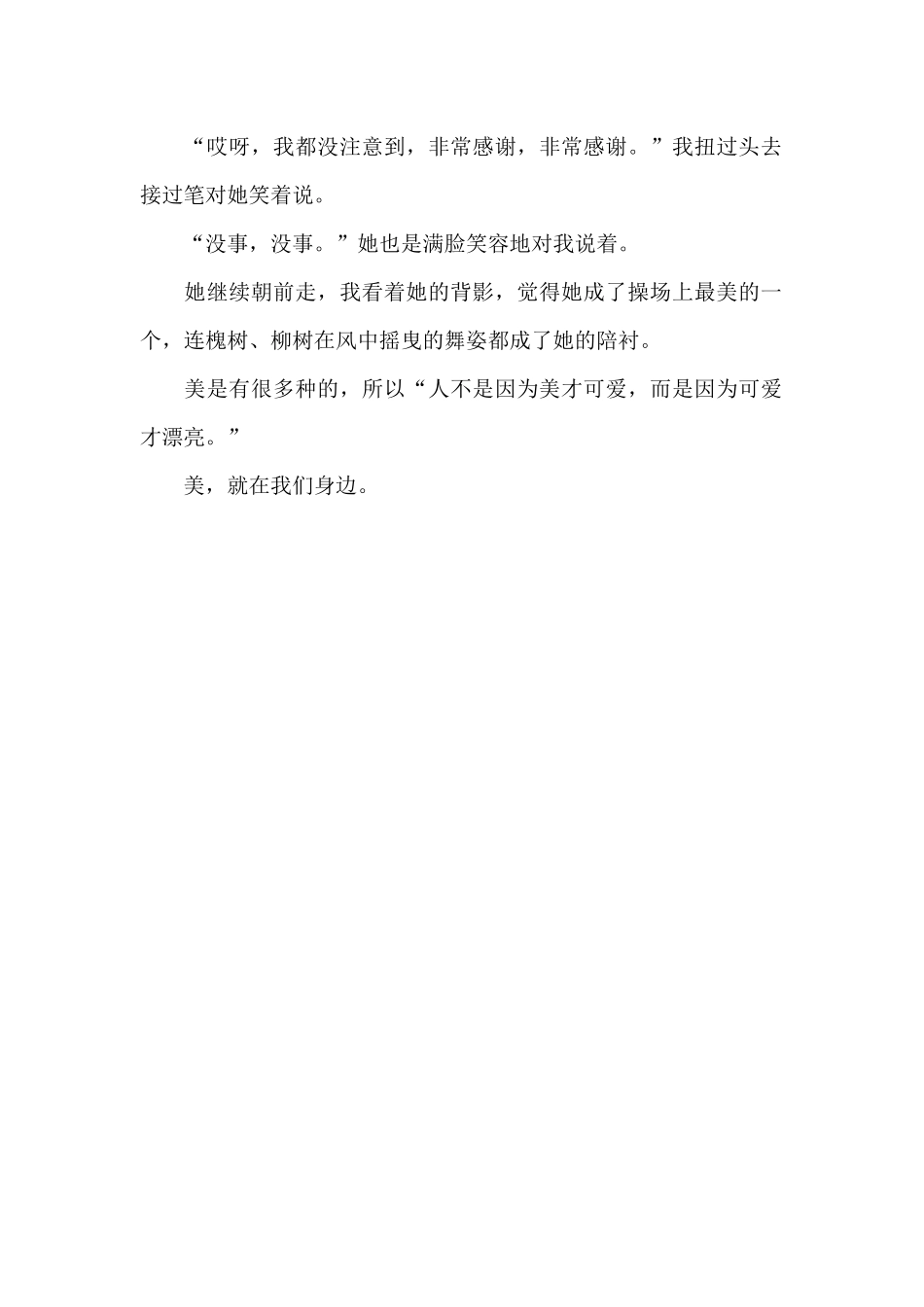 “哎呀，我都没注意到，非常感谢，非常感谢。”我扭过头去接过笔对她笑着说。

“没事，没事。”她也是满脸笑容地对我说着。

她继续朝前走，我看着她的背影，觉得她成了操场上最美的一个，连槐树、柳树在风中摇曳的舞姿都成了她的陪衬。

美是有很多种的，所以“人不是因为美才可爱，而是因为可爱才漂亮。”

美，就在我们身边。